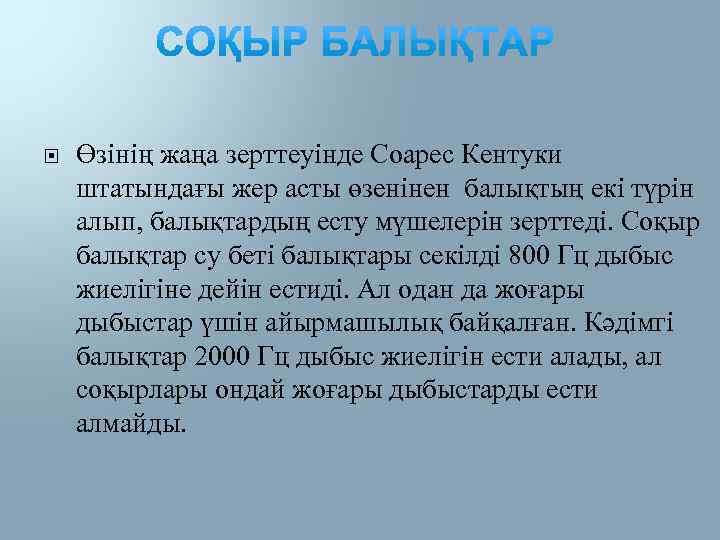 СОҚЫР БАЛЫҚТАР

Өзінің жаңа зерттеуінде Соарес Кентуки штатындағы жер асты өзенінен балықтың екі түрін алып, балықтардың есту мүшелерін зерттеді. Соқыр балықтар су беті балықтары секілді 800 Гц дыбыс жиелігіне дейін естиді. Ал одан да жоғары дыбыстар үшін айырмашылық байқалған. Кәдімгі балықтар 2000 Гц дыбыс жиелігін ести алады, ал соқырлары ондай жоғары дыбыстарды ести алмайды.